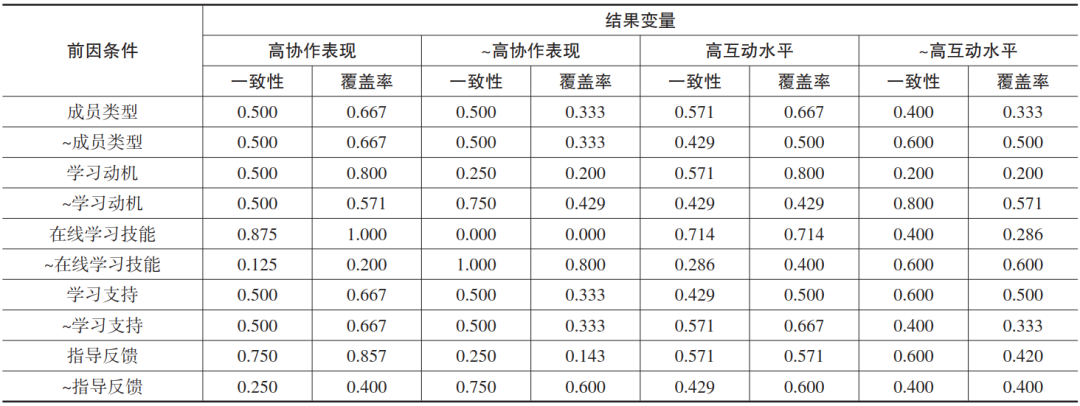 | 前因条件 | 结果变量 | | | | | | | |
|---|---|---|---|---|---|---|---|---|
| | 高协作表现 | | ~高协作表现 | | 高互动水平 | | ~高互动水平 | |
| | 一致性 | 覆盖率 | 一致性 | 覆盖率 | 一致性 | 覆盖率 | 一致性 | 覆盖率 |
| 成员类型 | 0.500 | 0.667 | 0.500 | 0.333 | 0.571 | 0.667 | 0.400 | 0.333 |
| ~成员类型 | 0.500 | 0.667 | 0.500 | 0.333 | 0.429 | 0.500 | 0.600 | 0.500 |
| 学习动机 | 0.500 | 0.800 | 0.250 | 0.200 | 0.571 | 0.800 | 0.200 | 0.200 |
| ~学习动机 | 0.500 | 0.571 | 0.750 | 0.429 | 0.429 | 0.429 | 0.800 | 0.571 |
| 在线学习技能 | 0.875 | 1.000 | 0.000 | 0.000 | 0.714 | 0.714 | 0.400 | 0.286 |
| ~在线学习技能 | 0.125 | 0.200 | 1.000 | 0.800 | 0.286 | 0.400 | 0.600 | 0.600 |
| 学习支持 | 0.500 | 0.667 | 0.500 | 0.333 | 0.429 | 0.500 | 0.600 | 0.500 |
| ~学习支持 | 0.500 | 0.667 | 0.500 | 0.333 | 0.571 | 0.667 | 0.400 | 0.333 |
| 指导反馈 | 0.750 | 0.857 | 0.250 | 0.143 | 0.571 | 0.571 | 0.600 | 0.420 |
| ~指导反馈 | 0.250 | 0.400 | 0.750 | 0.600 | 0.429 | 0.600 | 0.400 | 0.400 |